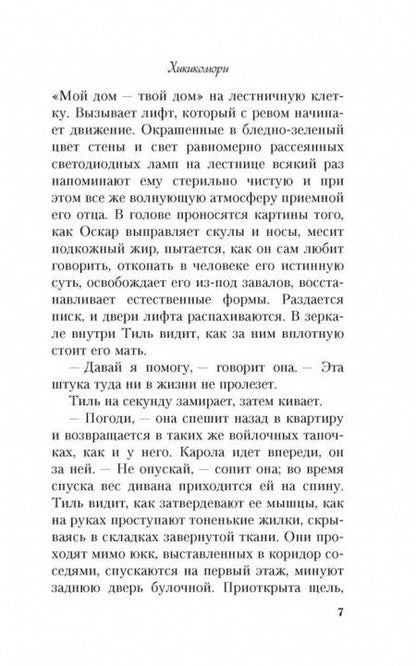 Хикикомори

«Мой дом — твой дом» на лестничную клетку. Вызывает лифт, который с ревом начинает движение. Окрашенные в бледно-зеленый цвет стены и свет равномерно рассеянных светодиодных ламп на лестнице всякий раз напоминают ему стерильно чистую и при этом все же волнующую атмосферу приемной его отца. В голове проносятся картины того, как Оскар выправляет скулы и носы, месит подкожный жир, пытается, как он сам любит говорить, откопать в человеке его истинную суть, освобождает его из-под завалов, восстанавливает естественные формы. Раздается писк, и двери лифта распахиваются. В зеркале внутри Тиль видит, как за ним вплотную стоит его мать.

— Давай я помогу, — говорит она. — Эта штука туда ни в жизни не пролезет.

Тиль на секунду замирает, затем кивает.

— Погоди, — она спешит назад в квартиру и возвращается в таких же войлочных тапочках, как и у него. Карола идет впереди, он за ней. — Не опускай, — сопит она; во время спуска вес дивана приходится ей на спину. Тиль видит, как затвердевают ее мышцы, как на руках проступают тоненькие жилки, скрываясь в складках завернутой ткани. Они проходят мимо юкк, выставленных в коридор соседями, спускаются на первый этаж, минуют заднюю дверь булочной. Приоткрыта щель,

7